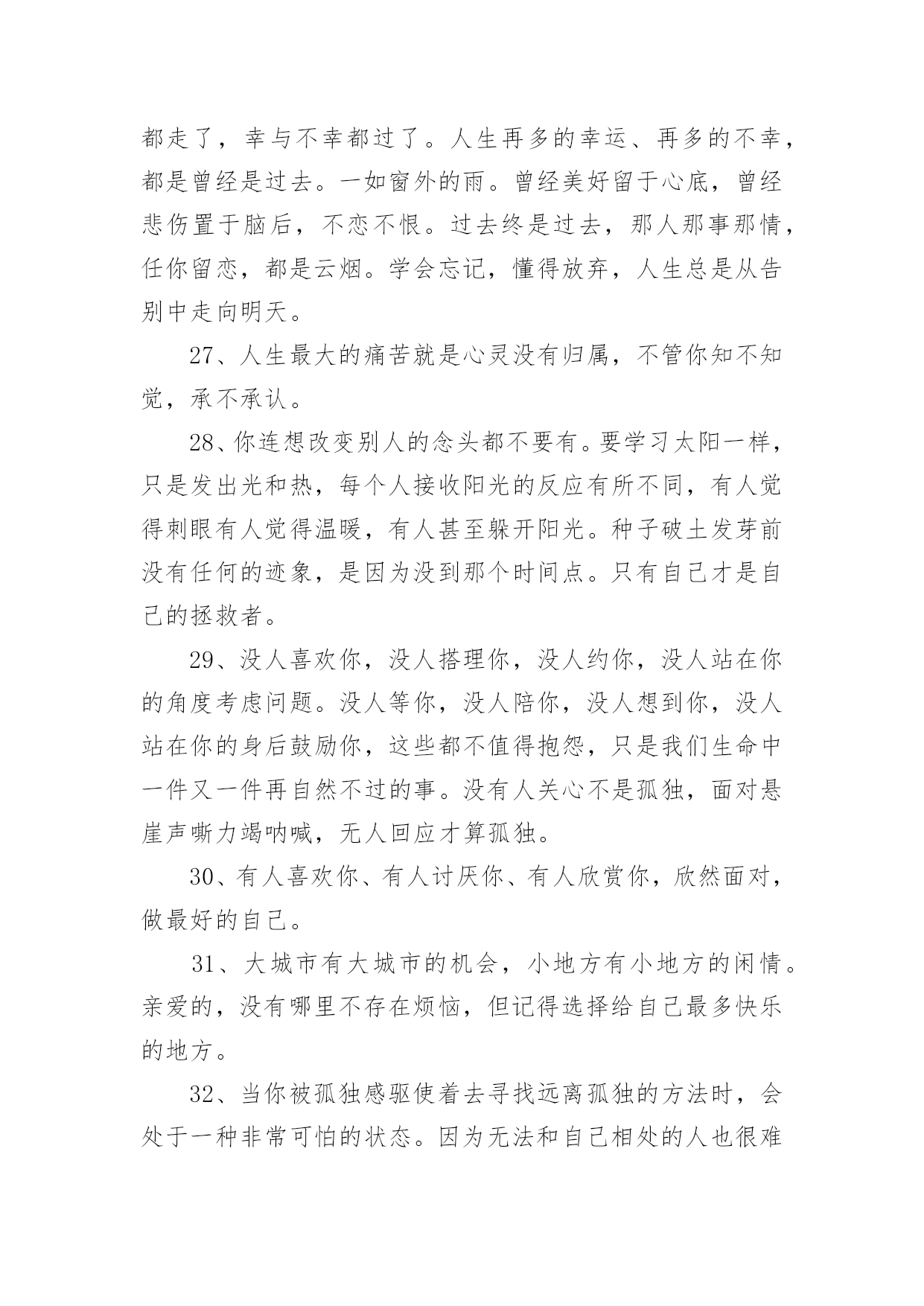 都走了，幸与不幸都过了。人生再多的幸运、再多的不幸，都是曾经是过去。一如窗外的雨。曾经美好留于心底，曾经悲伤置于脑后，不恋不恨。过去终是过去，那人那事那情，任你留恋，都是云烟。学会忘记，懂得放弃，人生总是从告别中走向明天。

27、人生最大的痛苦就是心灵没有归属，不管你知不知觉，承不承认。

28、你连想改变别人的念头都不要有。要学习太阳一样，只是发出光和热，每个人接收阳光的反应有所不同，有人觉得刺眼有人觉得温暖，有人甚至躲开阳光。种子破土发芽前没有任何的迹象，是因为没到那个时间点。只有自己才是自己的拯救者。

29、没人喜欢你，没人搭理你，没人约你，没人站在你的角度考虑问题。没人等你，没人陪你，没人想到你，没人站在你的身后鼓励你，这些都不值得抱怨，只是我们生命中一件又一件再自然不过的事。没有人关心不是孤独，面对悬崖声嘶力竭呐喊，无人回应才算孤独。

30、有人喜欢你、有人讨厌你、有人欣赏你，欣然面对，做最好的自己。

31、大城市有大城市的机会，小地方有小地方的闲情。亲爱的，没有哪里不存在烦恼，但记得选择给自己最多快乐的地方。

32、当你被孤独感驱使着去寻找远离孤独的方法时，会处于一种非常可怕的状态。因为无法和自己相处的人也很难